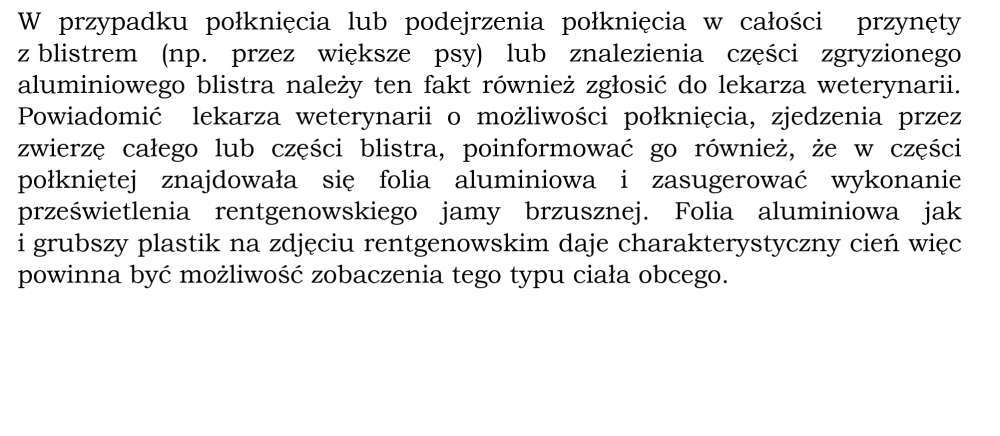 W przypadku połknięcia lub podejrzenia połknięcia w całości przynęty z blistrem (np. przez większe psy) lub znalezienia części zgryzionego aluminiowego blistra należy ten fakt również zgłosić do lekarza weterynarii. Powiadomić lekarza weterynarii o możliwości połknięcia, zjedzenia przez zwierzę całego lub części blistra, poinformować go również, że w części połkniętej znajdowała się folia aluminiowa i zasugerować wykonanie prześwietlenia rentgenowskiego jamy brzusznej. Folia aluminiowa jak i grubszy plastik na zdjęciu rentgenowskim daje charakterystyczny cień więc powinna być możliwość zobaczenia tego typu ciała obcego.